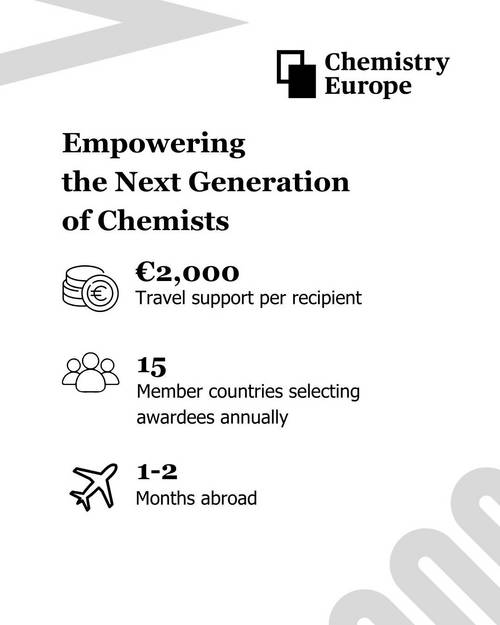 Chemistry
Europe

Empowering
the Next Generation
of Chemists

€2,000
Travel support per recipient

15
Member countries selecting awardees annually

1-2
Months abroad